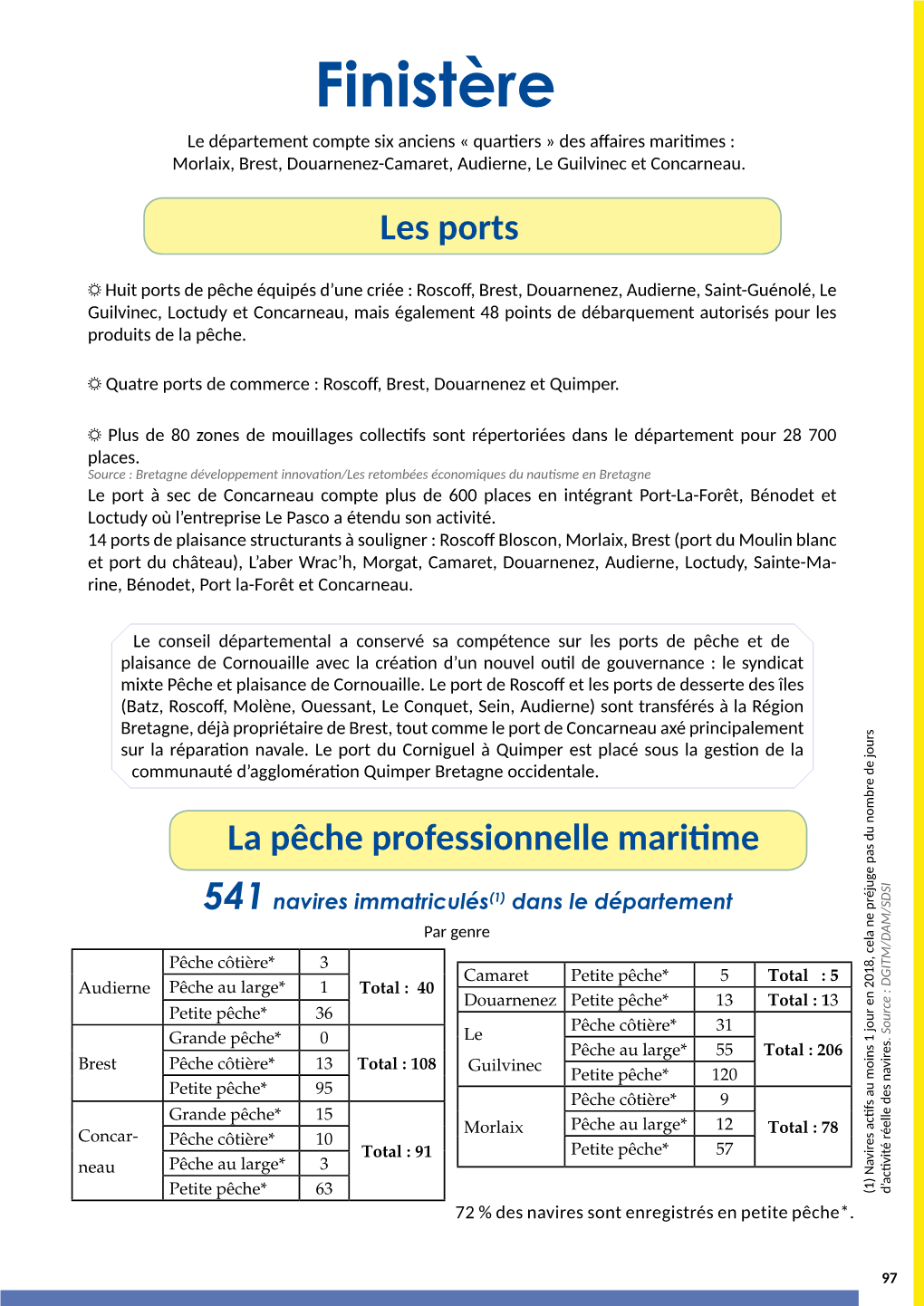 Finistère

Le département compte six anciens « quartiers » des affaires maritimes : Morlaix, Brest, Douarnenez-Camaret, Audierne, Le Guilvinec et Concarneau.

Les ports

☼ Huit ports de pêche équipés d'une criée : Roscoff, Brest, Douarnenez, Audierne, Saint-Guénolé, Le Guilvinec, Loctudy et Concarneau, mais également 48 points de débarquement autorisés pour les produits de la pêche.

☼ Quatre ports de commerce : Roscoff, Brest, Douarnenez et Quimper.

☼ Plus de 80 zones de mouillages collectifs sont répertoriées dans le département pour 28 700 places.
Source : Bretagne développement innovation/Les retombées économiques du nautisme en Bretagne
Le port à sec de Concarneau compte plus de 600 places en intégrant Port-La-Forêt, Bénodet et Loctudy où l'entreprise Le Pasco a étendu son activité.
14 ports de plaisance structurants à souligner : Roscoff Bloscon, Morlaix, Brest (port du Moulin blanc et port du château), L'aber Wrac'h, Morgat, Camaret, Douarnenez, Audierne, Loctudy, Sainte-Marine, Bénodet, Port la-Forêt et Concarneau.

Le conseil départemental a conservé sa compétence sur les ports de pêche et de plaisance de Cornouaille avec la création d'un nouvel outil de gouvernance : le syndicat mixte Pêche et plaisance de Cornouaille. Le port de Roscoff et les ports de desserte des îles (Batz, Roscoff, Molène, Ouessant, Le Conquet, Sein, Audierne) sont transférés à la Région Bretagne, déjà propriétaire de Brest, tout comme le port de Concarneau axé principalement sur la réparation navale. Le port du Corniguel à Quimper est placé sous la gestion de la communauté d'agglomération Quimper Bretagne occidentale.

La pêche professionnelle maritime

541 navires immatriculés$^{(1)}$ dans le département

Par genre

| | | | |
|---|---|---|---|
| Audierne | Pêche côtière* | 3 | Total : 40 |
| | Pêche au large* | 1 | |
| | Petite pêche* | 36 | |
| Brest | Grande pêche* | 0 | Total : 108 |
| | Pêche côtière* | 13 | |
| | Petite pêche* | 95 | |
| Concarneau | Grande pêche* | 15 | Total : 91 |
| | Pêche côtière* | 10 | |
| | Pêche au large* | 3 | |
| | Petite pêche* | 63 | |

| | | | |
|---|---|---|---|
| Camaret | Petite pêche* | 5 | Total : 5 |
| Douarnenez | Petite pêche* | 13 | Total : 13 |
| Le Guilvinec | Pêche côtière* | 31 | Total : 206 |
| | Pêche au large* | 55 | |
| | Petite pêche* | 120 | |
| Morlaix | Pêche côtière* | 9 | Total : 78 |
| | Pêche au large* | 12 | |
| | Petite pêche* | 57 | |

72 % des navires sont enregistrés en petite pêche*.

(1) Navires actifs au moins 1 jour en 2018, cela ne préjuge pas du nombre de jours d'activité réelle des navires. Source : DGITM/DAM/SDSI

97